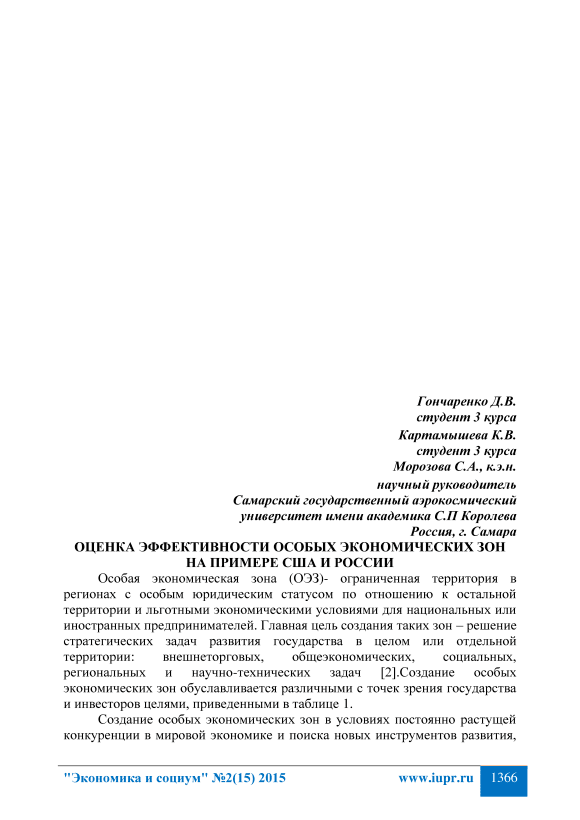 Гончаренко Д.В.
студент 3 курса
Картамышева К.В.
студент 3 курса
Морозова С.А., к.э.н.
научный руководитель
Самарский государственный аэрокосмический
университет имени академика С.П Королева
Россия, г. Самара

ОЦЕНКА ЭФФЕКТИВНОСТИ ОСОБЫХ ЭКОНОМИЧЕСКИХ ЗОН
НА ПРИМЕРЕ США И РОССИИ

Особая экономическая зона (ОЭЗ)- ограниченная территория в регионах с особым юридическим статусом по отношению к остальной территории и льготными экономическими условиями для национальных или иностранных предпринимателей. Главная цель создания таких зон – решение стратегических задач развития государства в целом или отдельной территории: внешнеторговых, общеэкономических, социальных, региональных и научно-технических задач [2].Создание особых экономических зон обуславливается различными с точек зрения государства и инвесторов целями, приведенными в таблице 1.

Создание особых экономических зон в условиях постоянно растущей конкуренции в мировой экономике и поиска новых инструментов развития,

"Экономика и социум" №2(15) 2015 www.iupr.ru 1366